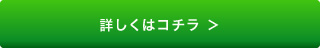 詳しくはコチラ >